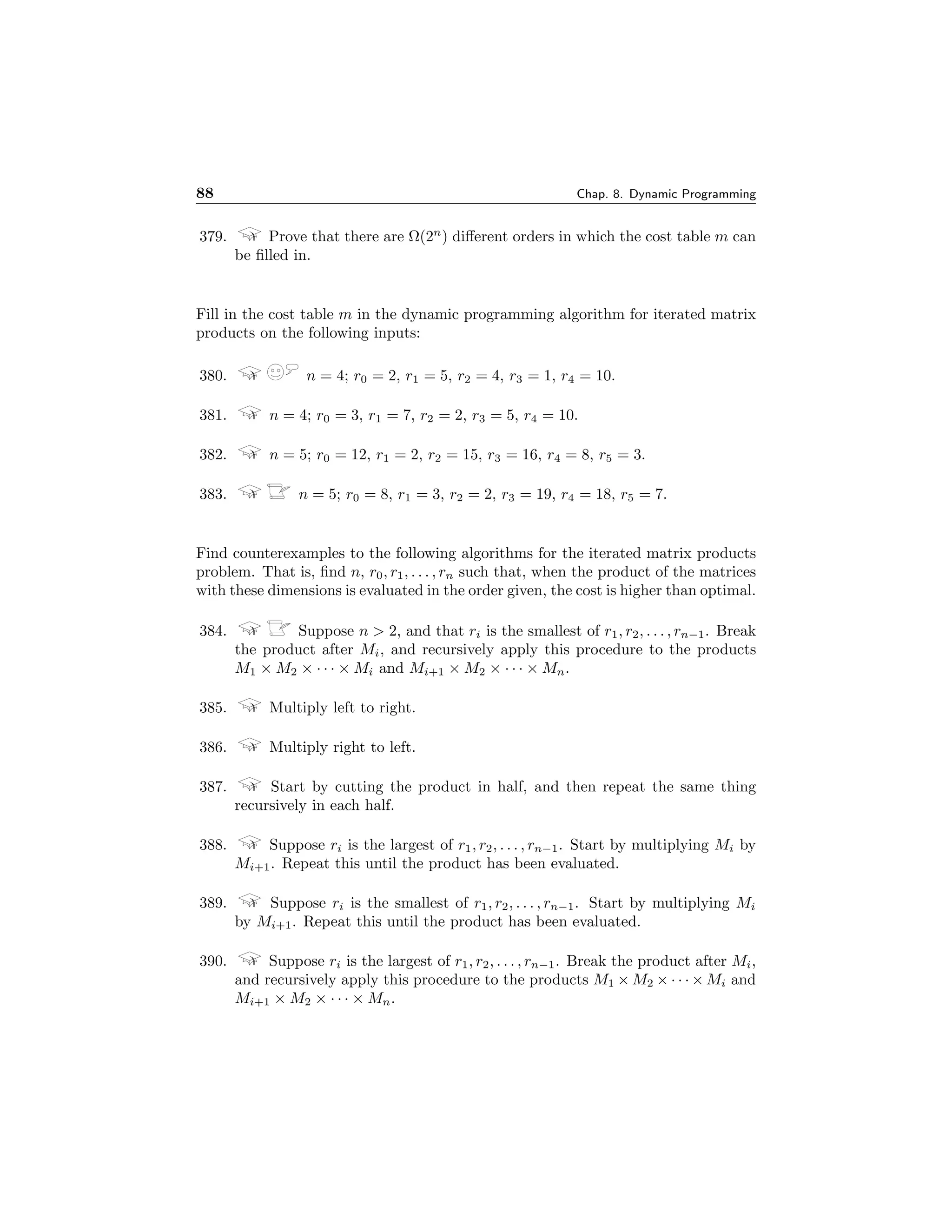 88 Chap. 8. Dynamic Programming

379. Prove that there are $\Omega(2^n)$ different orders in which the cost table $m$ can be filled in.

Fill in the cost table $m$ in the dynamic programming algorithm for iterated matrix products on the following inputs:

380. $n = 4$; $r_0 = 2$, $r_1 = 5$, $r_2 = 4$, $r_3 = 1$, $r_4 = 10$.

381. $n = 4$; $r_0 = 3$, $r_1 = 7$, $r_2 = 2$, $r_3 = 5$, $r_4 = 10$.

382. $n = 5$; $r_0 = 12$, $r_1 = 2$, $r_2 = 15$, $r_3 = 16$, $r_4 = 8$, $r_5 = 3$.

383. $n = 5$; $r_0 = 8$, $r_1 = 3$, $r_2 = 2$, $r_3 = 19$, $r_4 = 18$, $r_5 = 7$.

Find counterexamples to the following algorithms for the iterated matrix products problem. That is, find $n$, $r_0, r_1, \ldots, r_n$ such that, when the product of the matrices with these dimensions is evaluated in the order given, the cost is higher than optimal.

384. Suppose $n > 2$, and that $r_i$ is the smallest of $r_1, r_2, \ldots, r_{n-1}$. Break the product after $M_i$, and recursively apply this procedure to the products $M_1 \times M_2 \times \cdots \times M_i$ and $M_{i+1} \times M_2 \times \cdots \times M_n$.

385. Multiply left to right.

386. Multiply right to left.

387. Start by cutting the product in half, and then repeat the same thing recursively in each half.

388. Suppose $r_i$ is the largest of $r_1, r_2, \ldots, r_{n-1}$. Start by multiplying $M_i$ by $M_{i+1}$. Repeat this until the product has been evaluated.

389. Suppose $r_i$ is the smallest of $r_1, r_2, \ldots, r_{n-1}$. Start by multiplying $M_i$ by $M_{i+1}$. Repeat this until the product has been evaluated.

390. Suppose $r_i$ is the largest of $r_1, r_2, \ldots, r_{n-1}$. Break the product after $M_i$, and recursively apply this procedure to the products $M_1 \times M_2 \times \cdots \times M_i$ and $M_{i+1} \times M_2 \times \cdots \times M_n$.